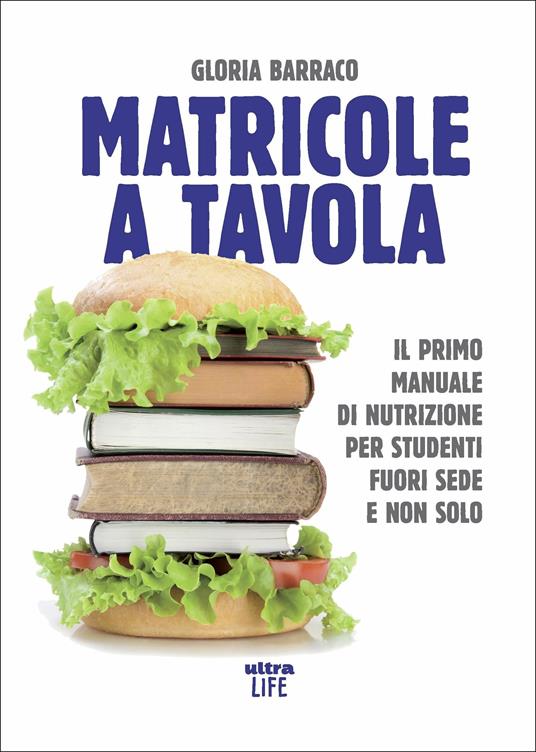 GLORIA BARRACO

MATRICOLE A TAVOLA

IL PRIMO MANUALE DI NUTRIZIONE PER STUDENTI FUORI SEDE E NON SOLO

ultra
LIFE